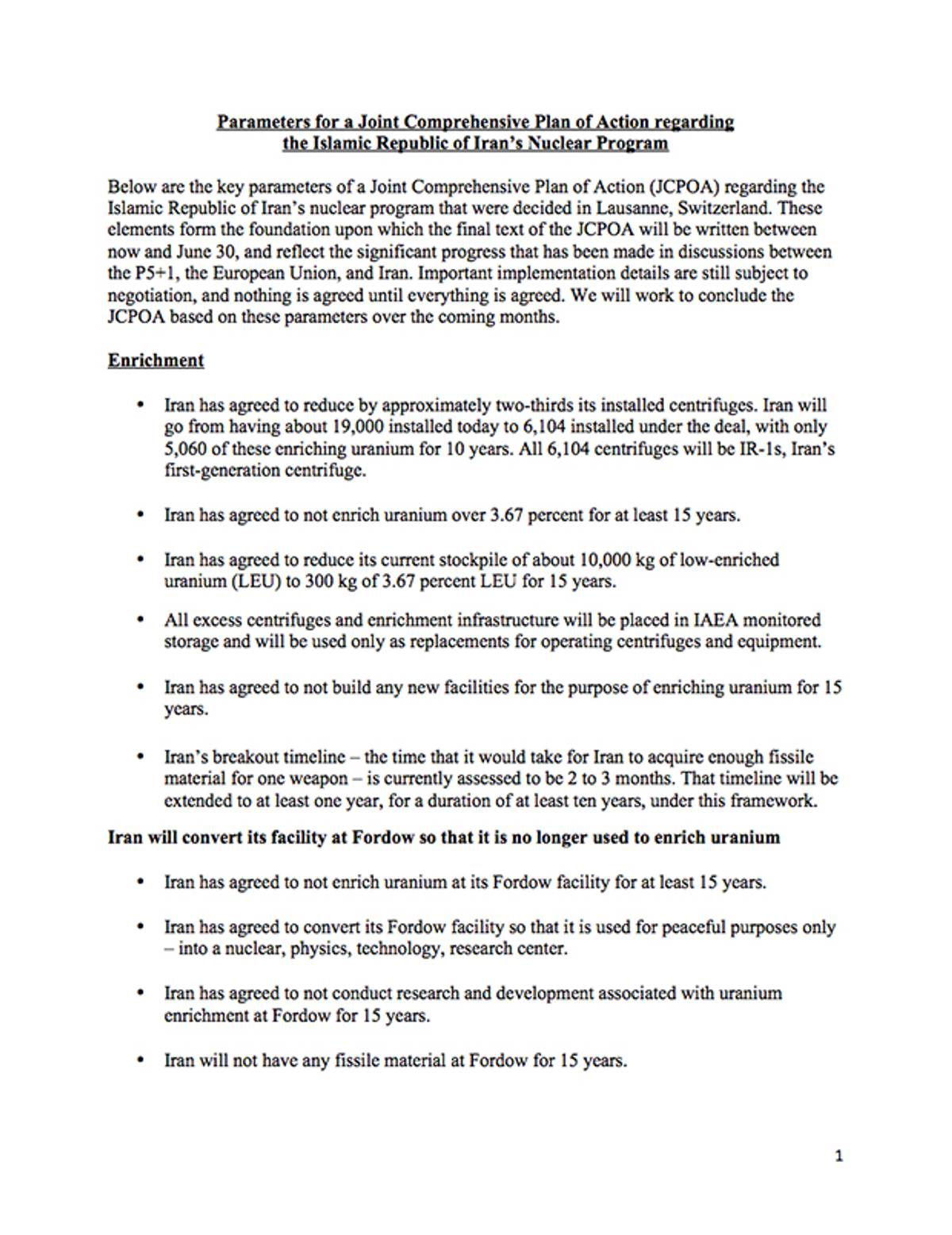 Parameters for a Joint Comprehensive Plan of Action regarding the Islamic Republic of Iran's Nuclear Program

Below are the key parameters of a Joint Comprehensive Plan of Action (JCPOA) regarding the Islamic Republic of Iran's nuclear program that were decided in Lausanne, Switzerland. These elements form the foundation upon which the final text of the JCPOA will be written between now and June 30, and reflect the significant progress that has been made in discussions between the P5+1, the European Union, and Iran. Important implementation details are still subject to negotiation, and nothing is agreed until everything is agreed. We will work to conclude the JCPOA based on these parameters over the coming months.

Enrichment

• Iran has agreed to reduce by approximately two-thirds its installed centrifuges. Iran will go from having about 19,000 installed today to 6,104 installed under the deal, with only 5,060 of these enriching uranium for 10 years. All 6,104 centrifuges will be IR-1s, Iran's first-generation centrifuge.

• Iran has agreed to not enrich uranium over 3.67 percent for at least 15 years.

• Iran has agreed to reduce its current stockpile of about 10,000 kg of low-enriched uranium (LEU) to 300 kg of 3.67 percent LEU for 15 years.

• All excess centrifuges and enrichment infrastructure will be placed in IAEA monitored storage and will be used only as replacements for operating centrifuges and equipment.

• Iran has agreed to not build any new facilities for the purpose of enriching uranium for 15 years.

• Iran's breakout timeline – the time that it would take for Iran to acquire enough fissile material for one weapon – is currently assessed to be 2 to 3 months. That timeline will be extended to at least one year, for a duration of at least ten years, under this framework.

Iran will convert its facility at Fordow so that it is no longer used to enrich uranium

• Iran has agreed to not enrich uranium at its Fordow facility for at least 15 years.

• Iran has agreed to convert its Fordow facility so that it is used for peaceful purposes only – into a nuclear, physics, technology, research center.

• Iran has agreed to not conduct research and development associated with uranium enrichment at Fordow for 15 years.

• Iran will not have any fissile material at Fordow for 15 years.

1